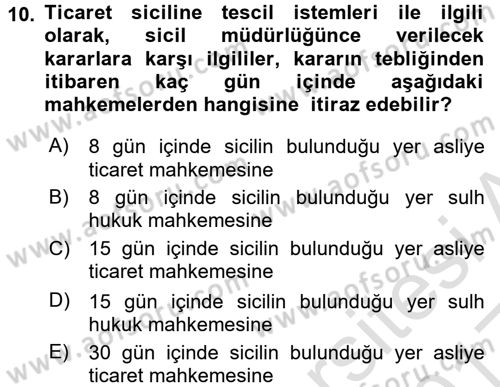 10. Ticaret siciline tescil istemleri ile ilgili olarak, sicil müdürlüğünce verilecek kararlara karşı ilgililer, kararın tebliğinden itibaren kaç gün içinde aşağıdaki mahkemelerden hangisine itiraz edebilir?

A) 8 gün içinde sicilin bulunduğu yer asliye ticaret mahkemesine
B) 8 gün içinde sicilin bulunduğu yer sulh hukuk mahkemesine
C) 15 gün içinde sicilin bulunduğu yer asliye ticaret mahkemesine
D) 15 gün içinde sicilin bulunduğu yer sulh hukuk mahkemesine
E) 30 gün içinde sicilin bulunduğu yer asliye ticaret mahkemesine

www.aofsoru.com